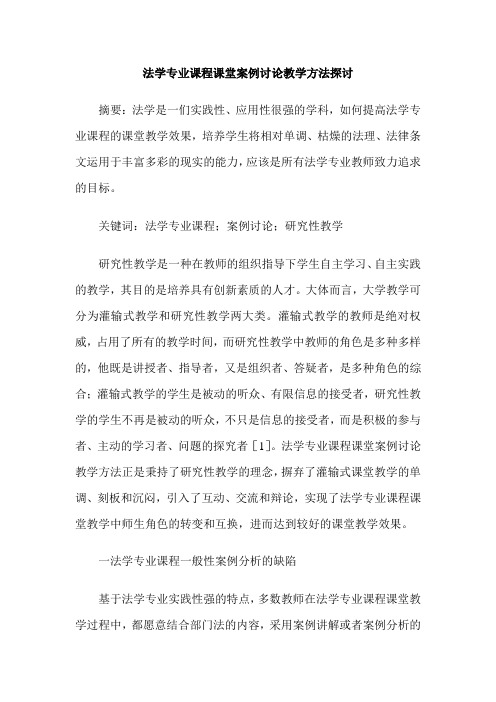 法学专业课程课堂案例讨论教学方法探讨

摘要：法学是一们实践性、应用性很强的学科，如何提高法学专业课程的课堂教学效果，培养学生将相对单调、枯燥的法理、法律条文运用于丰富多彩的现实的能力，应该是所有法学专业教师致力追求的目标。

关键词：法学专业课程；案例讨论；研究性教学

研究性教学是一种在教师的组织指导下学生自主学习、自主实践的教学，其目的是培养具有创新素质的人才。大体而言，大学教学可分为灌输式教学和研究性教学两大类。灌输式教学的教师是绝对权威，占用了所有的教学时间，而研究性教学中教师的角色是多种多样的，他既是讲授者、指导者，又是组织者、答疑者，是多种角色的综合；灌输式教学的学生是被动的听众、有限信息的接受者，研究性教学的学生不再是被动的听众，不只是信息的接受者，而是积极的参与者、主动的学习者、问题的探究者［1］。法学专业课程课堂案例讨论教学方法正是秉持了研究性教学的理念，摒弃了灌输式课堂教学的单调、刻板和沉闷，引入了互动、交流和辩论，实现了法学专业课程课堂教学中师生角色的转变和互换，进而达到较好的课堂教学效果。

一法学专业课程一般性案例分析的缺陷

基于法学专业实践性强的特点，多数教师在法学专业课程课堂教学过程中，都愿意结合部门法的内容，采用案例讲解或者案例分析的